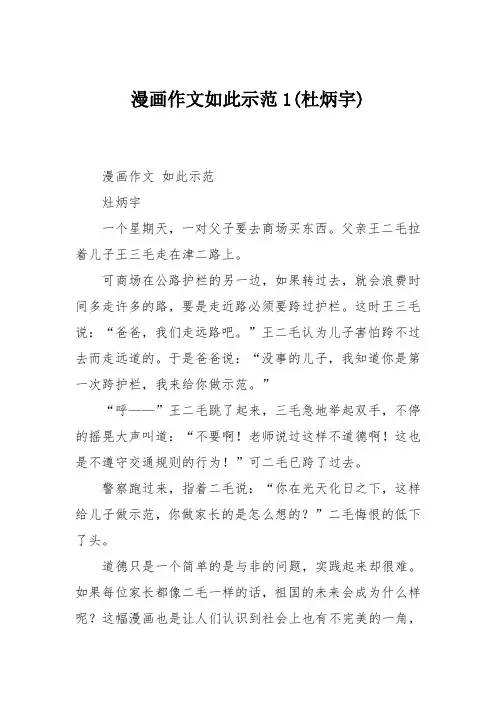 漫画作文如此示范 1(杜炳宇)

漫画作文 如此示范

灶炳宇

一个星期天，一对父子要去商场买东西。父亲王二毛拉着儿子王三毛走在津二路上。

可商场在公路护栏的另一边，如果转过去，就会浪费时间多走许多的路，要是走近路必须要跨过护栏。这时王三毛说：“爸爸，我们走远路吧。”王二毛认为儿子害怕跨不过去而走远道的。于是爸爸说：“没事的儿子，我知道你是第一次跨护栏，我来给你做示范。”

“呼——”王二毛跳了起来，三毛急地举起双手，不停的摇晃大声叫道：“不要啊！老师说过这样不道德啊！这也是不遵守交通规则的行为！”可二毛已跨了过去。

警察跑过来，指着二毛说：“你在光天化日之下，这样给儿子做示范，你做家长的是怎么想的？”二毛悔恨的低下了头。

道德只是一个简单的是与非的问题，实践起来却很难。如果每位家长都像二毛一样的话，祖国的未来会成为什么样呢？这幅漫画也是让人们认识到社会上也有不完美的一角，